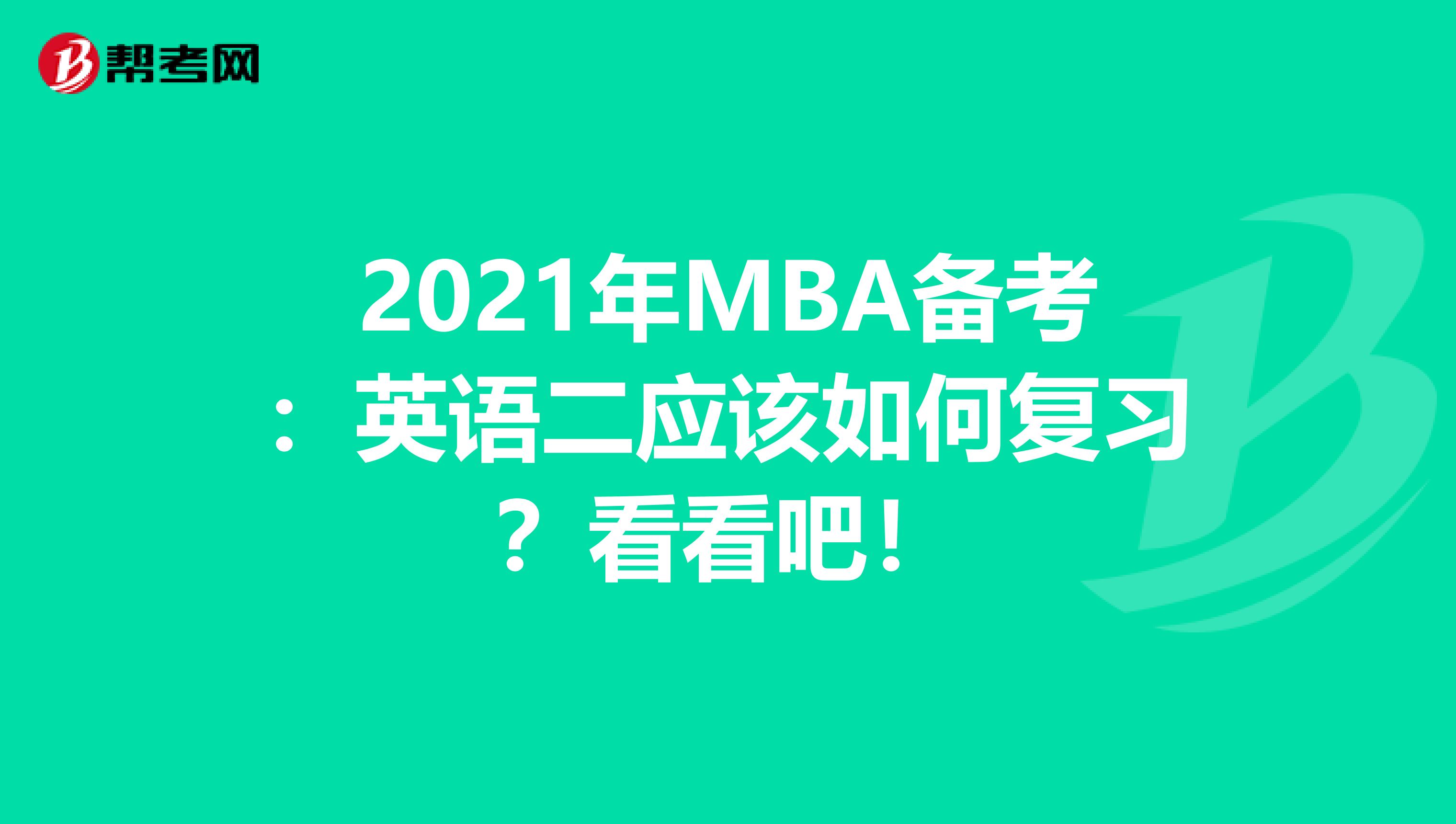 帮考网

2021年MBA备考：英语二应该如何复习？看看吧！